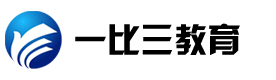 一比三教育